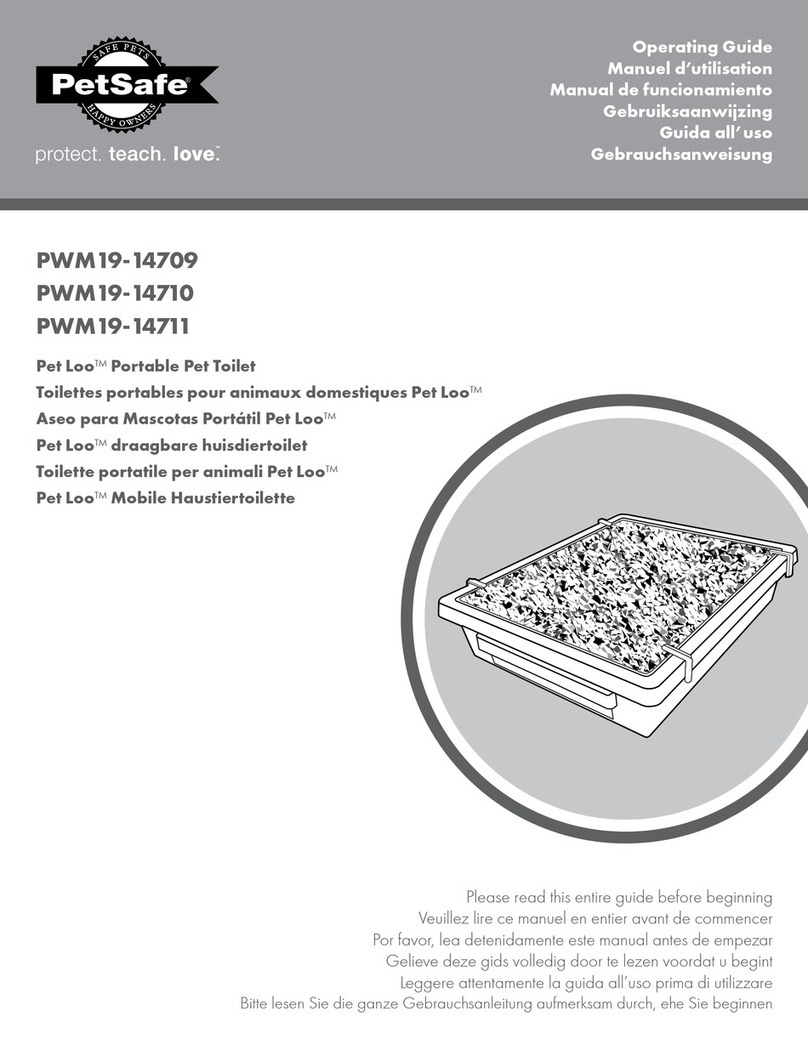 SAFE PETS
PetSafe®
HAPPY OWNERS
protect. teach. love.™

Operating Guide
Manuel d'utilisation
Manual de funcionamiento
Gebruiksaanwijzing
Guida all'uso
Gebrauchsanweisung

PWM19-14709
PWM19-14710
PWM19-14711

Pet Loo™ Portable Pet Toilet
Toilettes portables pour animaux domestiques Pet Loo™
Aseo para Mascotas Portátil Pet Loo™
Pet Loo™ draagbare huisdiertoilet
Toilette portatile per animali Pet Loo™
Pet Loo™ Mobile Haustiertoilette

Please read this entire guide before beginning
Veuillez lire ce manuel en entier avant de commencer
Por favor, lea detenidamente este manual antes de empezar
Gelieve deze gids volledig door te lezen voordat u begint
Leggere attentamente la guida all'uso prima di utilizzare
Bitte lesen Sie die ganze Gebrauchsanleitung aufmerksam durch, ehe Sie beginnen